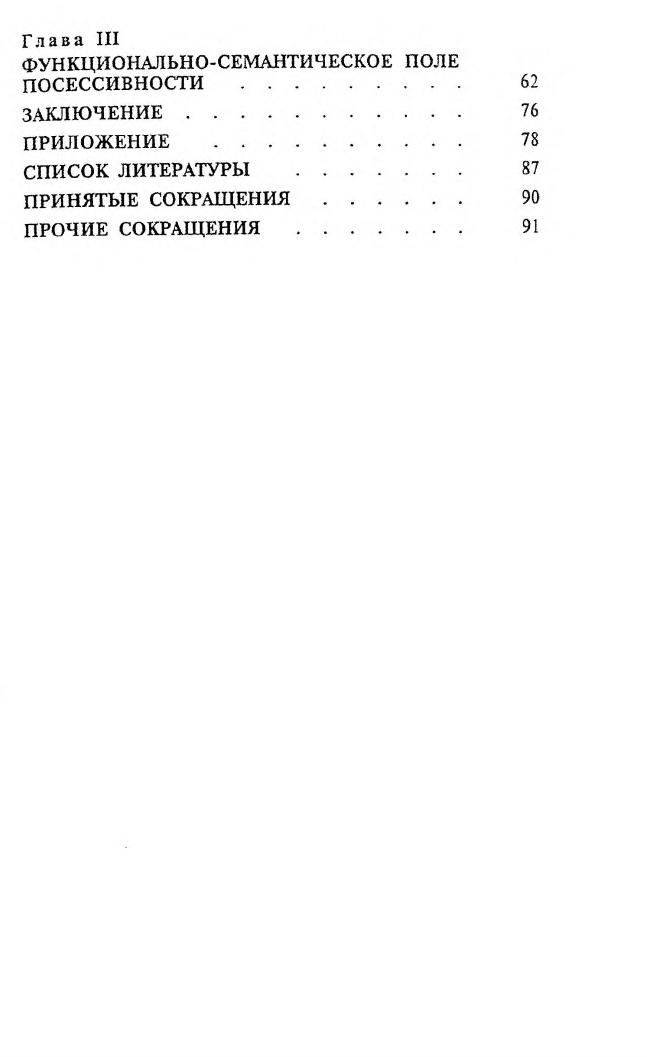 Глава III
ФУНКЦИОНАЛЬНО-СЕМАНТИЧЕСКОЕ ПОЛЕ ПОСЕССИВНОСТИ 62
ЗАКЛЮЧЕНИЕ 76
ПРИЛОЖЕНИЕ 78
СПИСОК ЛИТЕРАТУРЫ 87
ПРИНЯТЫЕ СОКРАЩЕНИЯ 90
ПРОЧИЕ СОКРАЩЕНИЯ 91